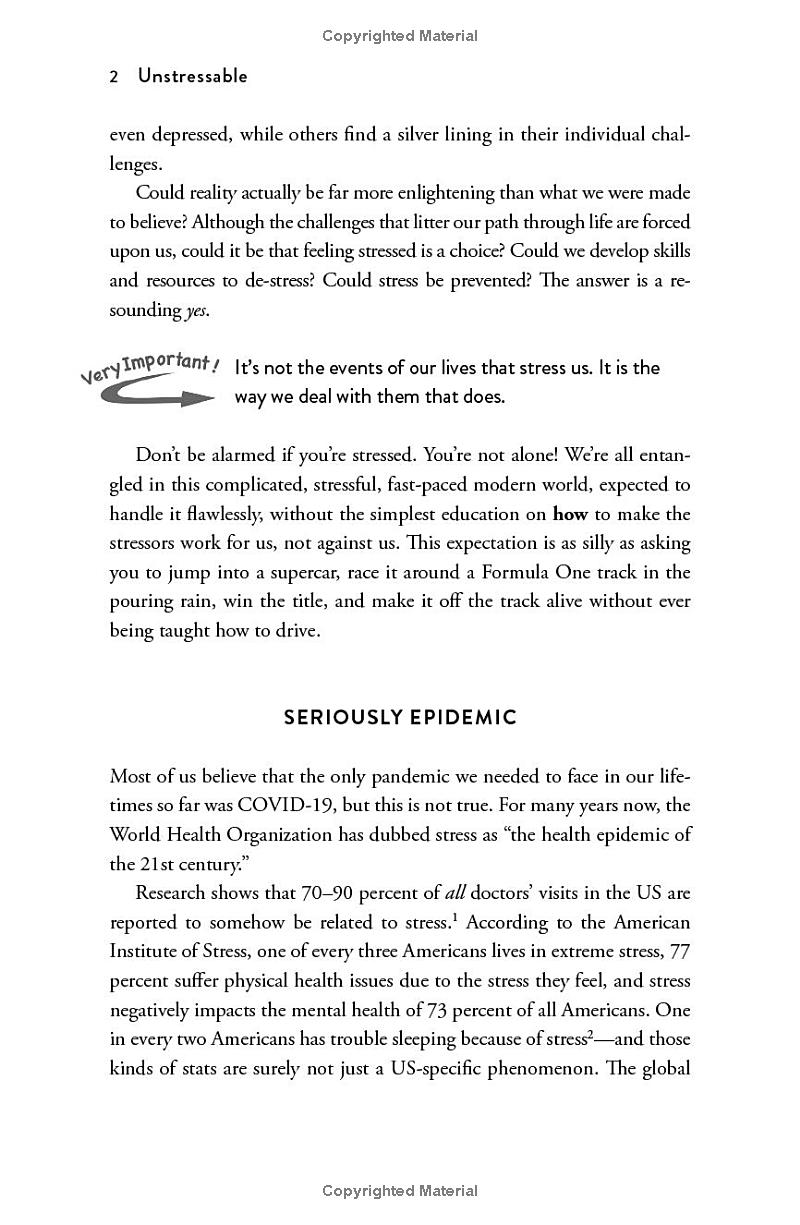 Copyrighted Material

2 Unstressable

even depressed, while others find a silver lining in their individual challenges.

Could reality actually be far more enlightening than what we were made to believe? Although the challenges that litter our path through life are forced upon us, could it be that feeling stressed is a choice? Could we develop skills and resources to de-stress? Could stress be prevented? The answer is a resounding yes.

Very Important!

It's not the events of our lives that stress us. It is the way we deal with them that does.

Don't be alarmed if you're stressed. You're not alone! We're all entangled in this complicated, stressful, fast-paced modern world, expected to handle it flawlessly, without the simplest education on how to make the stressors work for us, not against us. This expectation is as silly as asking you to jump into a supercar, race it around a Formula One track in the pouring rain, win the title, and make it off the track alive without ever being taught how to drive.

SERIOUSLY EPIDEMIC

Most of us believe that the only pandemic we needed to face in our lifetimes so far was COVID-19, but this is not true. For many years now, the World Health Organization has dubbed stress as "the health epidemic of the 21st century."

Research shows that 70–90 percent of all doctors' visits in the US are reported to somehow be related to stress.$^{1}$ According to the American Institute of Stress, one of every three Americans lives in extreme stress, 77 percent suffer physical health issues due to the stress they feel, and stress negatively impacts the mental health of 73 percent of all Americans. One in every two Americans has trouble sleeping because of stress$^{2}$—and those kinds of stats are surely not just a US-specific phenomenon. The global

Copyrighted Material